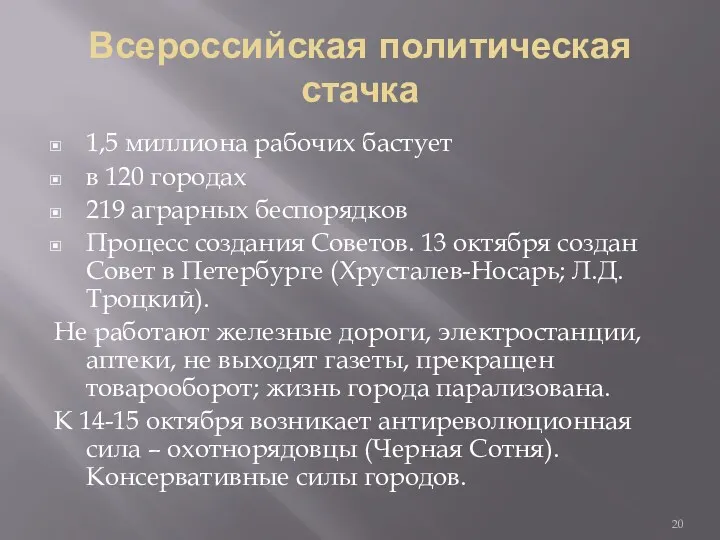 Всероссийская политическая стачка

1,5 миллиона рабочих бастует
в 120 городах
219 аграрных беспорядков
Процесс создания Советов. 13 октября создан Совет в Петербурге (Хрусталев-Носарь; Л.Д. Троцкий).

Не работают железные дороги, электростанции, аптеки, не выходят газеты, прекращен товарооборот; жизнь города парализована.

К 14-15 октября возникает антиреволюционная сила – охотнорядовцы (Черная Сотня). Консервативные силы городов.

20